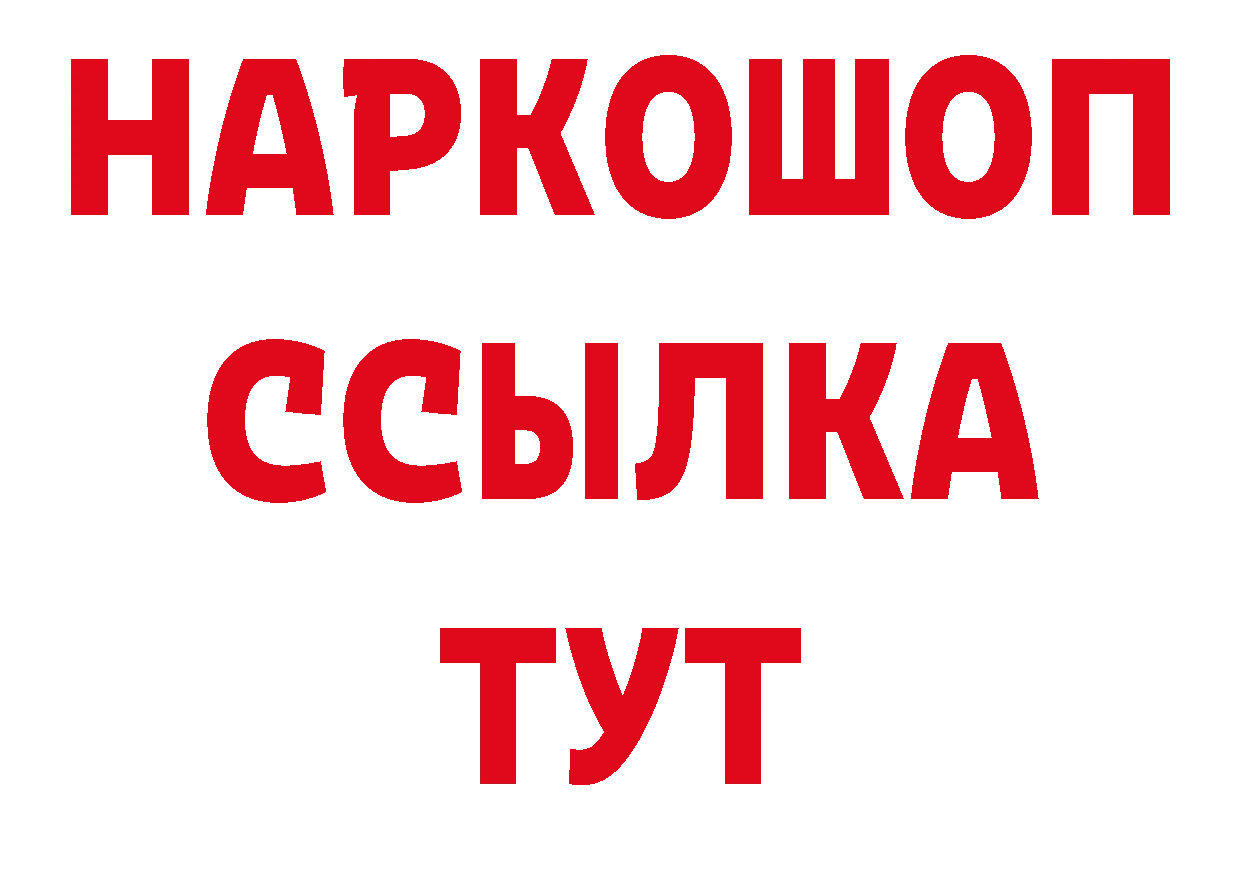 НАРКОШОП
ССЫЛКА
ТУТ